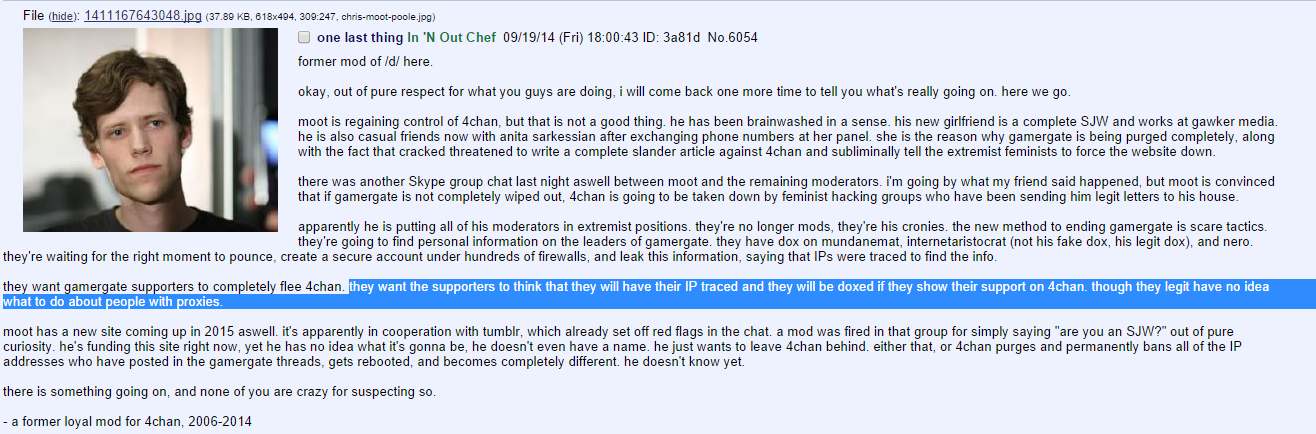 File (hide): 1411167643048.jpg (37.89 KB, 618x494, 309:247, chris-moot-poole.jpg)

one last thing In 'N Out Chef 09/19/14 (Fri) 18:00:43 ID: 3a81d No.6054

former mod of /d/ here.

okay, out of pure respect for what you guys are doing, i will come back one more time to tell you what's really going on. here we go.

moot is regaining control of 4chan, but that is not a good thing. he has been brainwashed in a sense. his new girlfriend is a complete SJW and works at gawker media. he is also casual friends now with anita sarkessian after exchanging phone numbers at her panel. she is the reason why gamergate is being purged completely, along with the fact that cracked threatened to write a complete slander article against 4chan and subliminally tell the extremist feminists to force the website down.

there was another Skype group chat last night aswell between moot and the remaining moderators. i'm going by what my friend said happened, but moot is convinced that if gamergate is not completely wiped out, 4chan is going to be taken down by feminist hacking groups who have been sending him legit letters to his house.

apparently he is putting all of his moderators in extremist positions. they're no longer mods, they're his cronies. the new method to ending gamergate is scare tactics. they're going to find personal information on the leaders of gamergate. they have dox on mundanemat, internetaristocrat (not his fake dox, his legit dox), and nero. they're waiting for the right moment to pounce, create a secure account under hundreds of firewalls, and leak this information, saying that IPs were traced to find the info.

they want gamergate supporters to completely flee 4chan. they want the supporters to think that they will have their IP traced and they will be doxed if they show their support on 4chan. though they legit have no idea what to do about people with proxies.

moot has a new site coming up in 2015 aswell. it's apparently in cooperation with tumblr, which already set off red flags in the chat. a mod was fired in that group for simply saying "are you an SJW?" out of pure curiosity. he's funding this site right now, yet he has no idea what it's gonna be, he doesn't even have a name. he just wants to leave 4chan behind. either that, or 4chan purges and permanently bans all of the IP addresses who have posted in the gamergate threads, gets rebooted, and becomes completely different. he doesn't know yet.

there is something going on, and none of you are crazy for suspecting so.

- a former loyal mod for 4chan, 2006-2014